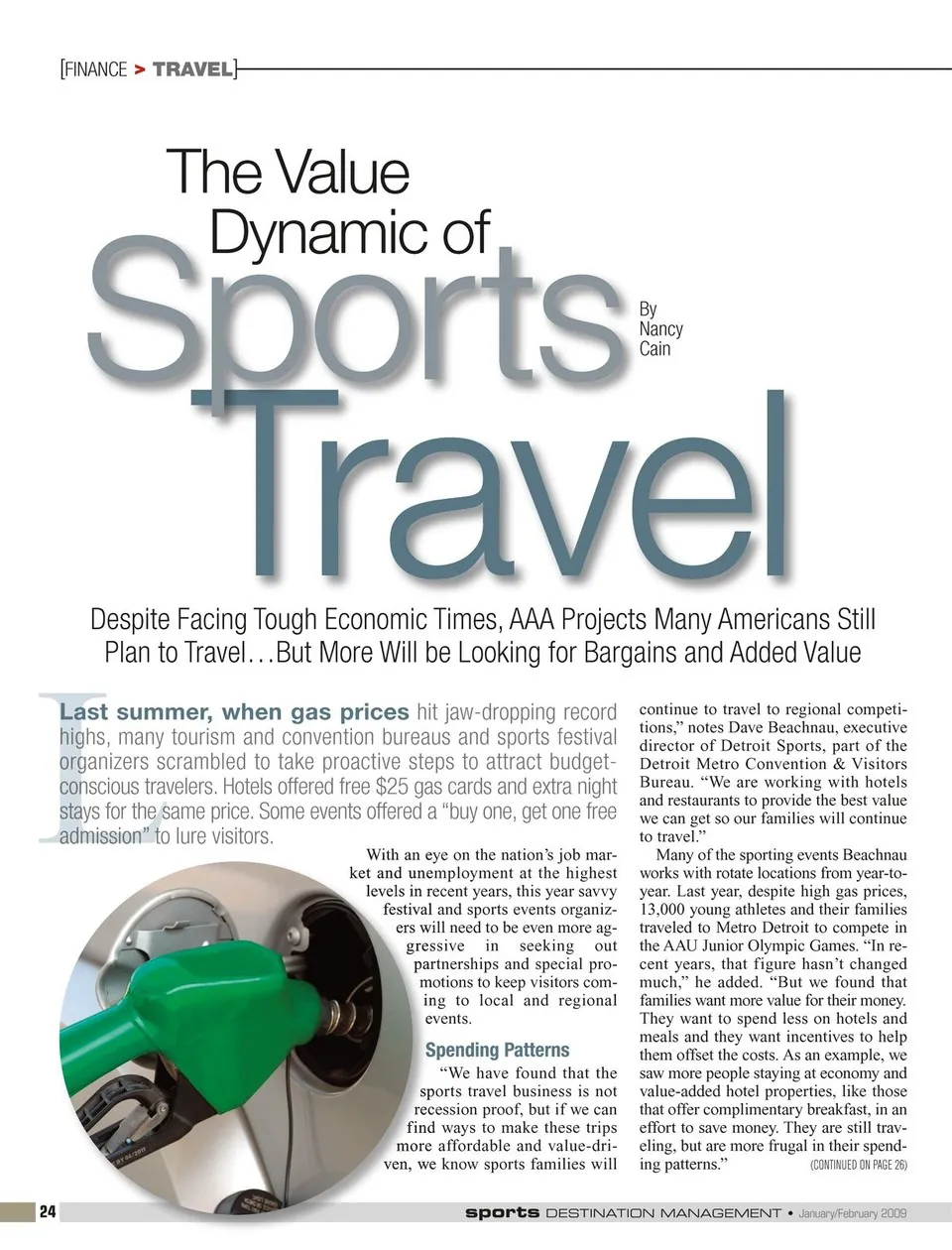 [FINANCE > TRAVEL]

The Value Dynamic of Sports Travel

By Nancy Cain

Despite Facing Tough Economic Times, AAA Projects Many Americans Still Plan to Travel…But More Will be Looking for Bargains and Added Value

Last summer, when gas prices hit jaw-dropping record highs, many tourism and convention bureaus and sports festival organizers scrambled to take proactive steps to attract budget-conscious travelers. Hotels offered free $25 gas cards and extra night stays for the same price. Some events offered a "buy one, get one free admission" to lure visitors.

With an eye on the nation's job market and unemployment at the highest levels in recent years, this year savvy festival and sports events organizers will need to be even more aggressive in seeking out partnerships and special promotions to keep visitors coming to local and regional events.

Spending Patterns

"We have found that the sports travel business is not recession proof, but if we can find ways to make these trips more affordable and value-driven, we know sports families will continue to travel to regional competitions," notes Dave Beachnau, executive director of Detroit Sports, part of the Detroit Metro Convention & Visitors Bureau. "We are working with hotels and restaurants to provide the best value we can get so our families will continue to travel."

Many of the sporting events Beachnau works with rotate locations from year-to-year. Last year, despite high gas prices, 13,000 young athletes and their families traveled to Metro Detroit to compete in the AAU Junior Olympic Games. "In recent years, that figure hasn't changed much," he added. "But we found that families want more value for their money. They want to spend less on hotels and meals and they want incentives to help them offset the costs. As an example, we saw more people staying at economy and value-added hotel properties, like those that offer complimentary breakfast, in an effort to save money. They are still traveling, but are more frugal in their spending patterns."

(CONTINUED ON PAGE 26)

24

sports DESTINATION MANAGEMENT • January/February 2009